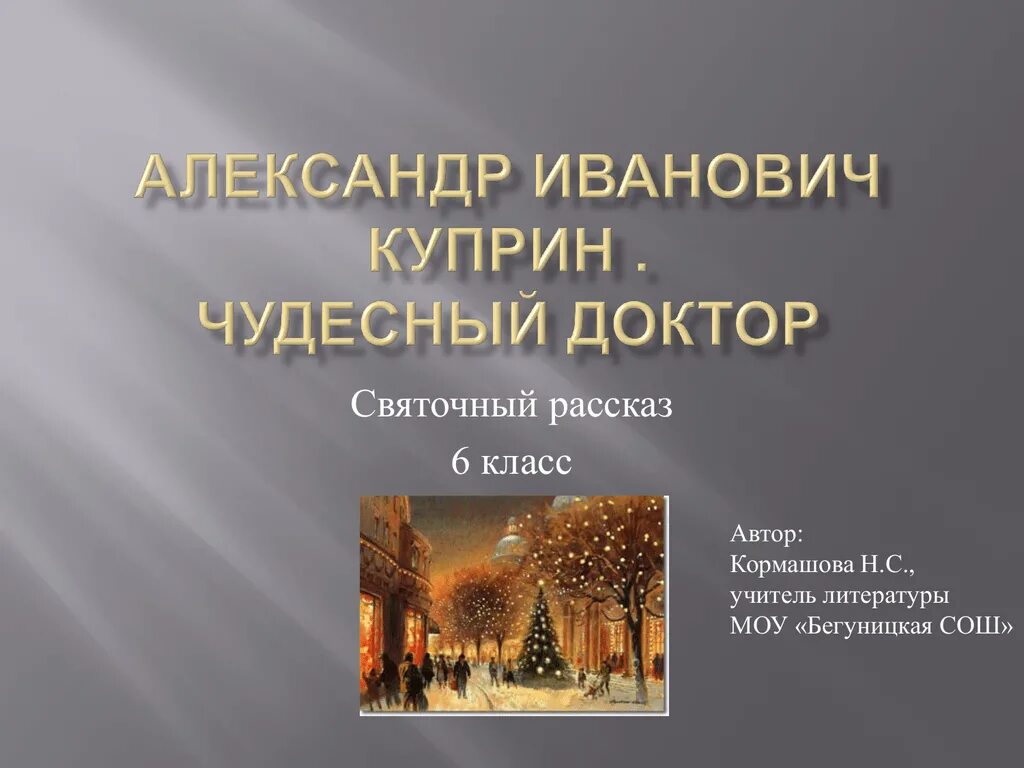 АЛЕКСАНДР ИВАНОВИЧ КУПРИН .
ЧУДЕСНЫЙ ДОКТОР

Святочный рассказ
6 класс

Автор:
Кормашова Н.С.,
учитель литературы
МОУ «Бегуницкая СОШ»